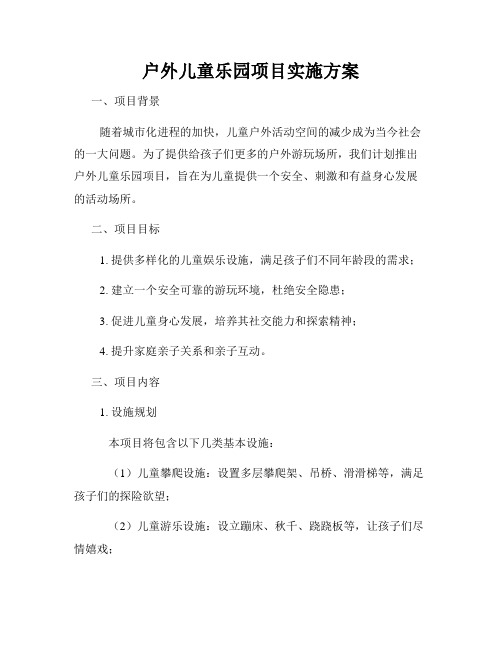 户外儿童乐园项目实施方案

一、项目背景

随着城市化进程的加快，儿童户外活动空间的减少成为当今社会的一大问题。为了提供给孩子们更多的户外游玩场所，我们计划推出户外儿童乐园项目，旨在为儿童提供一个安全、刺激和有益身心发展的活动场所。

二、项目目标

1. 提供多样化的儿童娱乐设施，满足孩子们不同年龄段的需求；

2. 建立一个安全可靠的游玩环境，杜绝安全隐患；

3. 促进儿童身心发展，培养其社交能力和探索精神；

4. 提升家庭亲子关系和亲子互动。

三、项目内容

1. 设施规划

本项目将包含以下几类基本设施：

（1）儿童攀爬设施：设置多层攀爬架、吊桥、滑滑梯等，满足孩子们的探险欲望；

（2）儿童游乐设施：设立蹦床、秋千、跷跷板等，让孩子们尽情嬉戏；